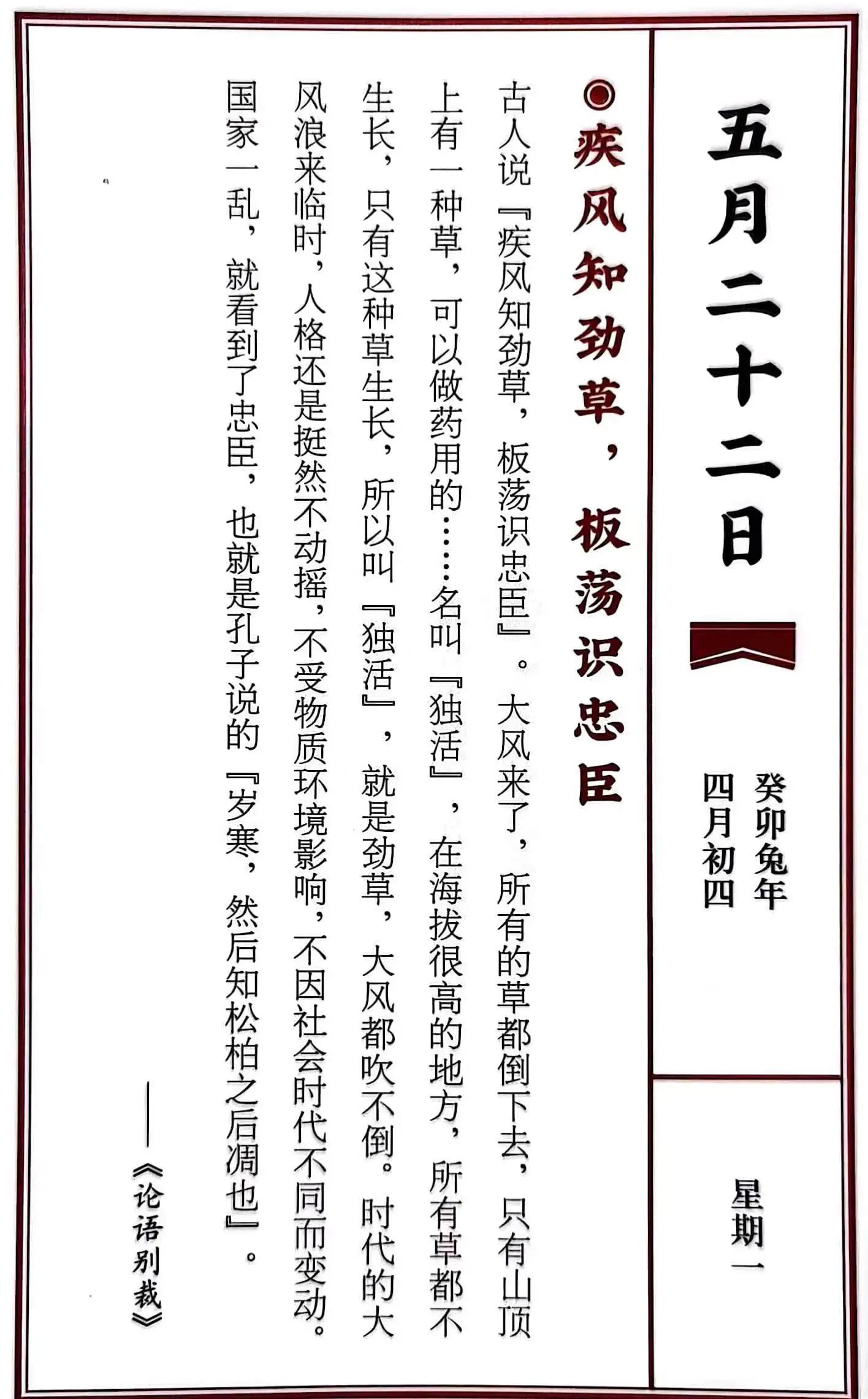 五月二十二日

癸卯兔年
四月初四

星期一

◉疾风知劲草，板荡识忠臣

古人说『疾风知劲草，板荡识忠臣』。大风来了，所有的草都倒下去，只有山顶上有一种草，可以做药用的……名叫『独活』，在海拔很高的地方，所有草都不生长，只有这种草生长，所以叫『独活』，就是劲草，大风都吹不倒。时代的大风浪来临时，人格还是挺然不动摇，不受物质环境影响，不因社会时代不同而变动。国家一乱，就看到了忠臣，也就是孔子说的『岁寒，然后知松柏之后凋也』。

——《论语别裁》